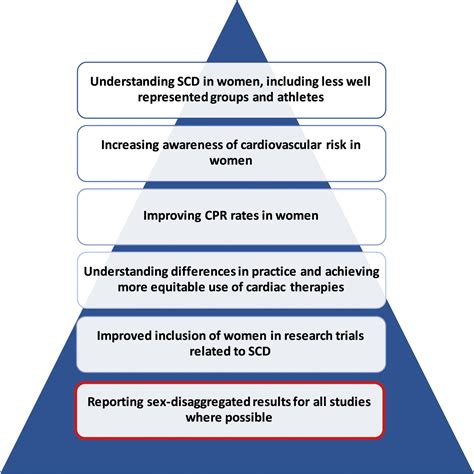 Understanding SCD in women, including less well represented groups and athletes

Increasing awareness of cardiovascular risk in women

Improving CPR rates in women

Understanding differences in practice and achieving more equitable use of cardiac therapies

Improved inclusion of women in research trials related to SCD

Reporting sex-disaggregated results for all studies where possible